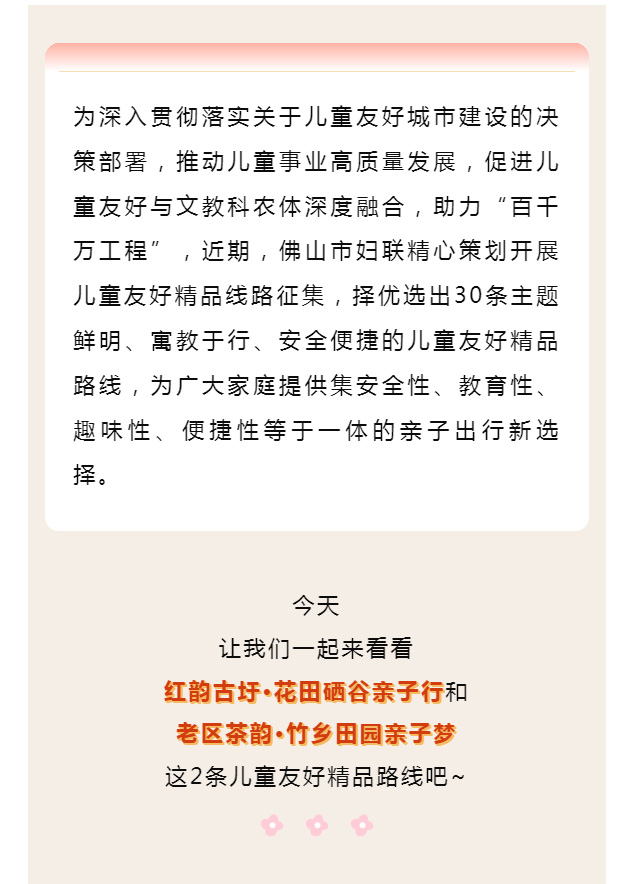 为深入贯彻落实关于儿童友好城市建设的决策部署，推动儿童事业高质量发展，促进儿童友好与文教科农体深度融合，助力“百千万工程”，近期，佛山市妇联精心策划开展儿童友好精品线路征集，择优选出30条主题鲜明、寓教于行、安全便捷的儿童友好精品路线，为广大家庭提供集安全性、教育性、趣味性、便捷性等于一体的亲子出行新选择。

今天
让我们一起来看看
红韵古圩·花田硒谷亲子行和
老区茶韵·竹乡田园亲子梦
这2条儿童友好精品路线吧~